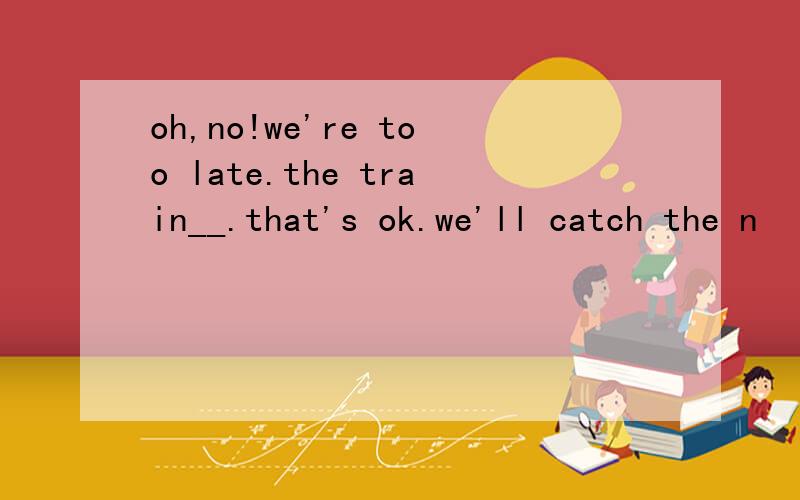 oh,no!we're too late.the train__.that's ok.we'll catch the n